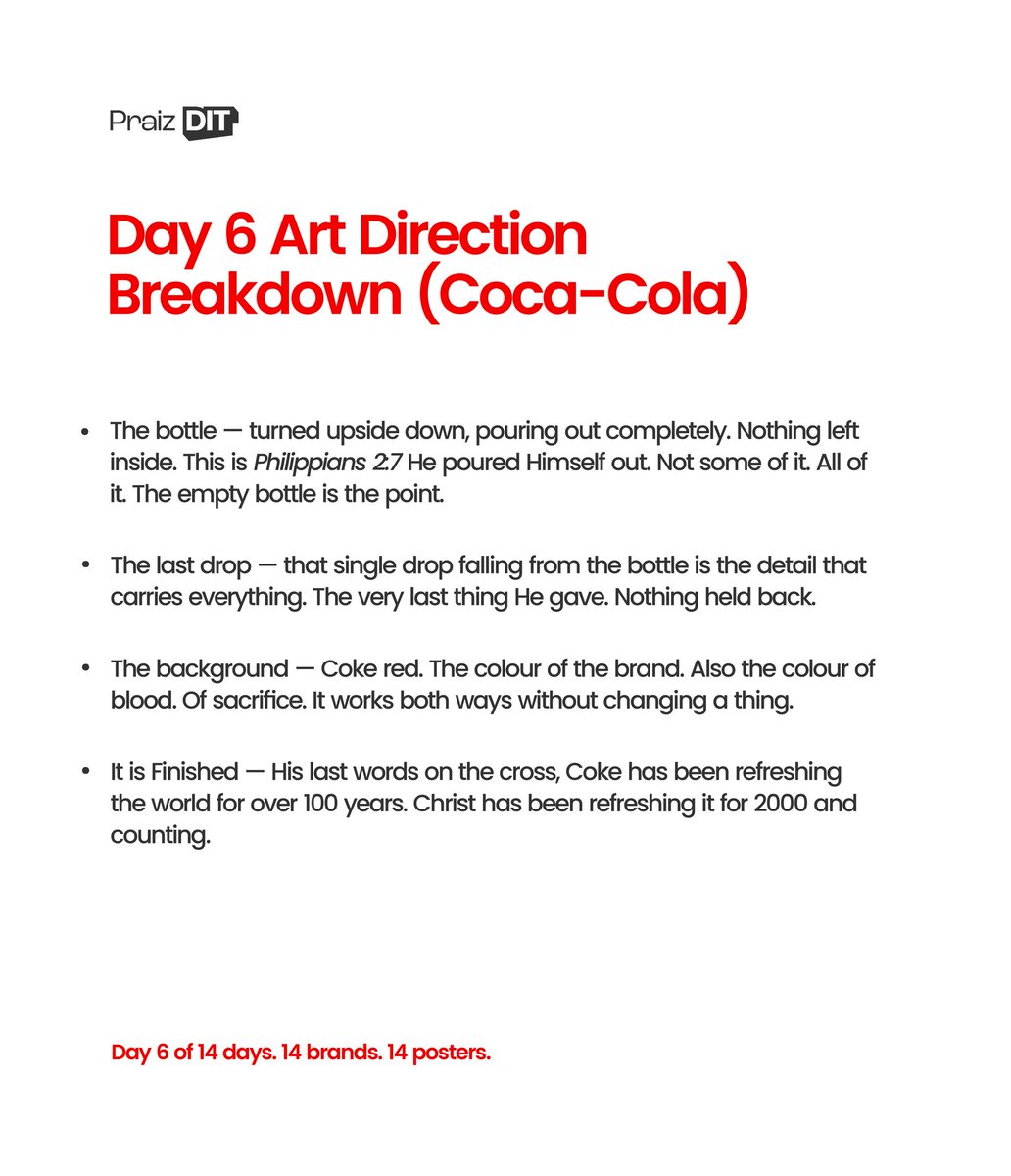 Praiz DIT

Day 6 Art Direction Breakdown (Coca-Cola)

• The bottle — turned upside down, pouring out completely. Nothing left inside. This is Philippians 2:7 He poured Himself out. Not some of it. All of it. The empty bottle is the point.

• The last drop — that single drop falling from the bottle is the detail that carries everything. The very last thing He gave. Nothing held back.

• The background — Coke red. The colour of the brand. Also the colour of blood. Of sacrifice. It works both ways without changing a thing.

• It is Finished — His last words on the cross, Coke has been refreshing the world for over 100 years. Christ has been refreshing it for 2000 and counting.

Day 6 of 14 days. 14 brands. 14 posters.